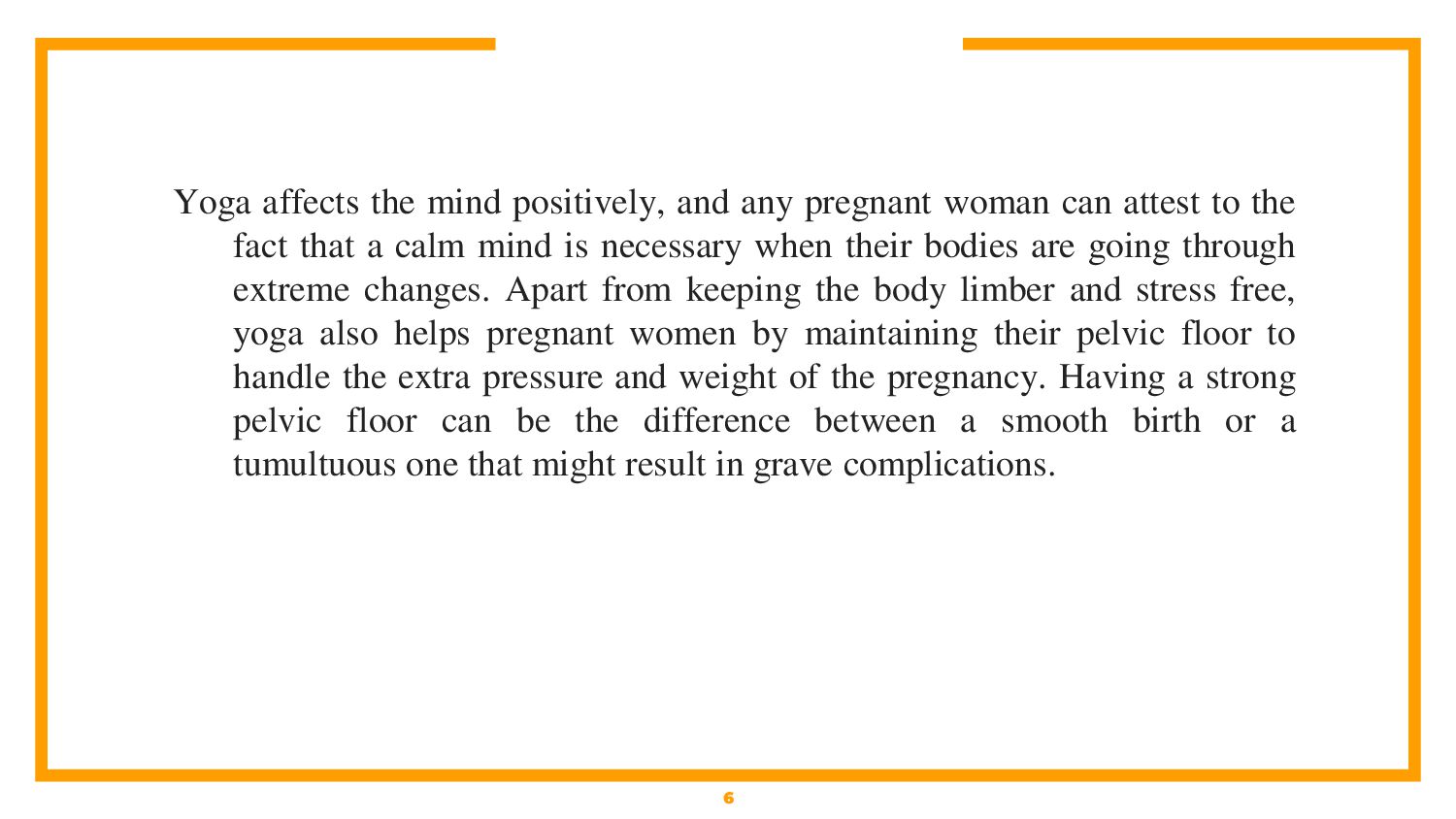 Yoga affects the mind positively, and any pregnant woman can attest to the fact that a calm mind is necessary when their bodies are going through extreme changes. Apart from keeping the body limber and stress free, yoga also helps pregnant women by maintaining their pelvic floor to handle the extra pressure and weight of the pregnancy. Having a strong pelvic floor can be the difference between a smooth birth or a tumultuous one that might result in grave complications.

6